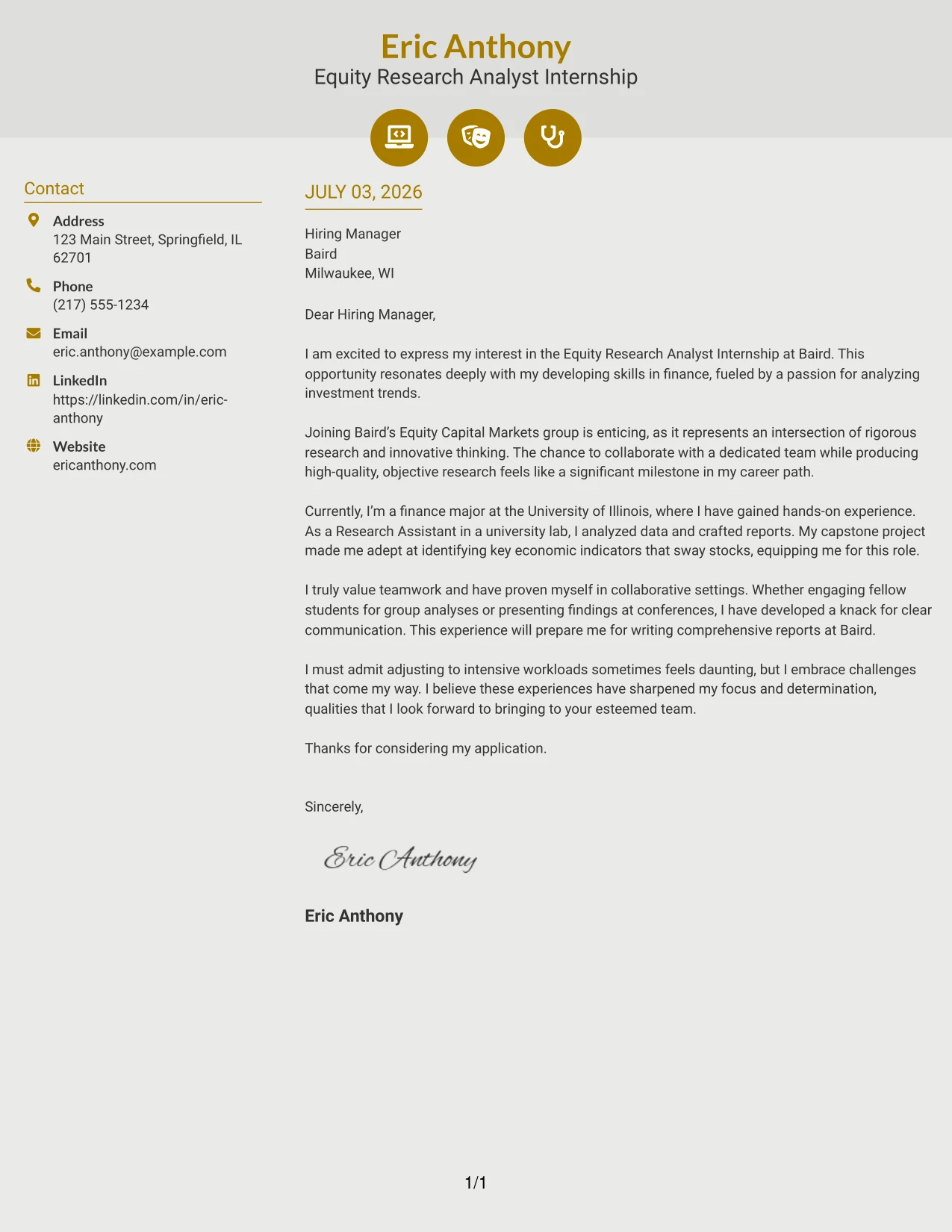 Eric Anthony
Equity Research Analyst Internship

Contact

Address
123 Main Street, Springfield, IL 62701

Phone
(217) 555-1234

Email
eric.anthony@example.com

LinkedIn
https://linkedin.com/in/eric-anthony

Website
ericanthony.com

JULY 03, 2026

Hiring Manager
Baird
Milwaukee, WI

Dear Hiring Manager,

I am excited to express my interest in the Equity Research Analyst Internship at Baird. This opportunity resonates deeply with my developing skills in finance, fueled by a passion for analyzing investment trends.

Joining Baird's Equity Capital Markets group is enticing, as it represents an intersection of rigorous research and innovative thinking. The chance to collaborate with a dedicated team while producing high-quality, objective research feels like a significant milestone in my career path.

Currently, I'm a finance major at the University of Illinois, where I have gained hands-on experience. As a Research Assistant in a university lab, I analyzed data and crafted reports. My capstone project made me adept at identifying key economic indicators that sway stocks, equipping me for this role.

I truly value teamwork and have proven myself in collaborative settings. Whether engaging fellow students for group analyses or presenting findings at conferences, I have developed a knack for clear communication. This experience will prepare me for writing comprehensive reports at Baird.

I must admit adjusting to intensive workloads sometimes feels daunting, but I embrace challenges that come my way. I believe these experiences have sharpened my focus and determination, qualities that I look forward to bringing to your esteemed team.

Thanks for considering my application.

Sincerely,

Eric Anthony

Eric Anthony

1/1